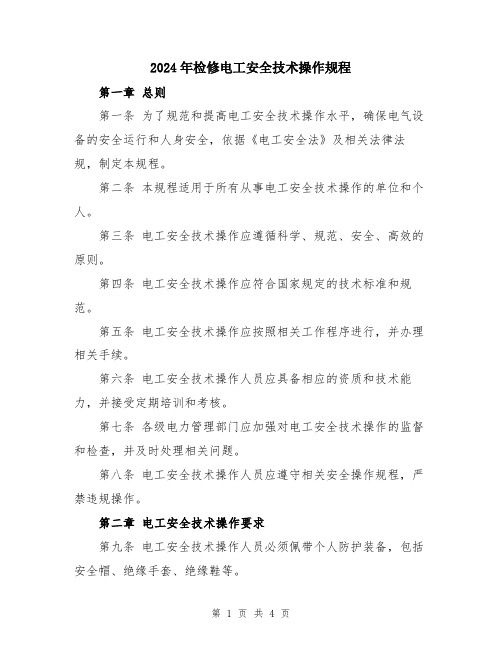 2024年检修电工安全技术操作规程

第一章 总则

第一条 为了规范和提高电工安全技术操作水平，确保电气设备的安全运行和人身安全，依据《电工安全法》及相关法律法规，制定本规程。

第二条 本规程适用于所有从事电工安全技术操作的单位和个人。

第三条 电工安全技术操作应遵循科学、规范、安全、高效的原则。

第四条 电工安全技术操作应符合国家规定的技术标准和规范。

第五条 电工安全技术操作应按照相关工作程序进行，并办理相关手续。

第六条 电工安全技术操作人员应具备相应的资质和技术能力，并接受定期培训和考核。

第七条 各级电力管理部门应加强对电工安全技术操作的监督和检查，并及时处理相关问题。

第八条 电工安全技术操作人员应遵守相关安全操作规程，严禁违规操作。

第二章 电工安全技术操作要求

第九条 电工安全技术操作人员必须佩带个人防护装备，包括安全帽、绝缘手套、绝缘鞋等。

第 1 页 共 4 页